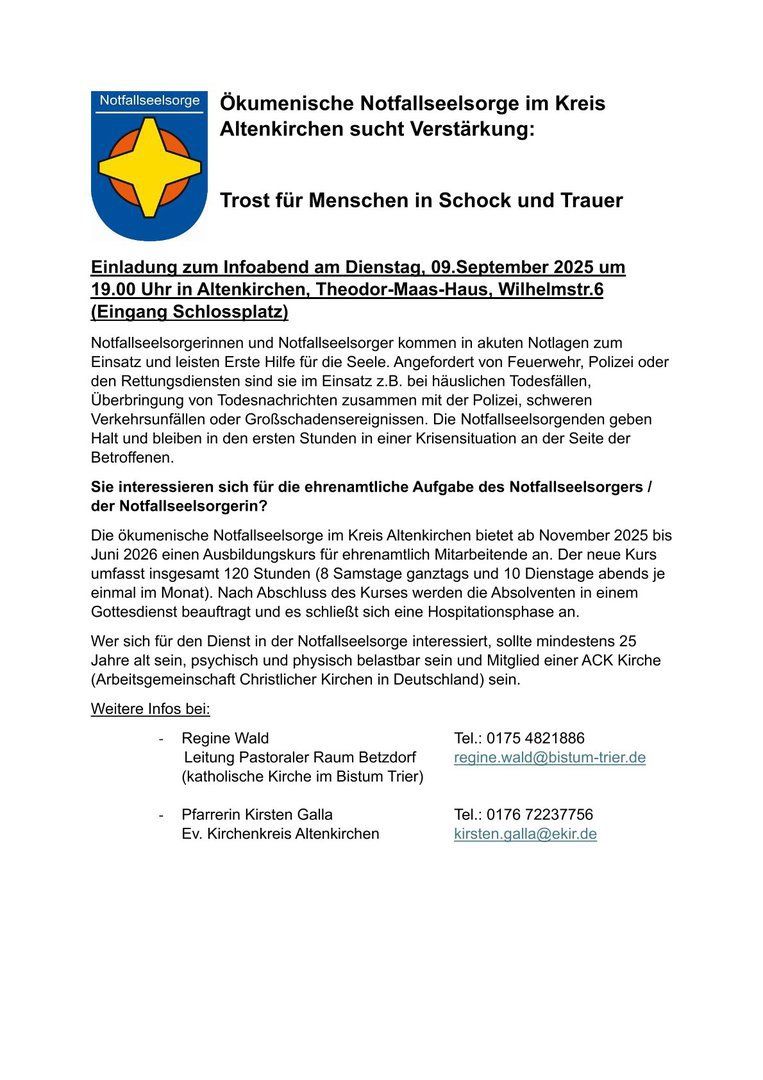 Notfallseelsorge

Ökumenische Notfallseelsorge im Kreis Altenkirchen sucht Verstärkung:

Trost für Menschen in Schock und Trauer

Einladung zum Infoabend am Dienstag, 09.September 2025 um 19.00 Uhr in Altenkirchen, Theodor-Maas-Haus, Wilhelmstr.6 (Eingang Schlossplatz)

Notfallseelsorgerinnen und Notfallseelsorger kommen in akuten Notlagen zum Einsatz und leisten Erste Hilfe für die Seele. Angefordert von Feuerwehr, Polizei oder den Rettungsdiensten sind sie im Einsatz z.B. bei häuslichen Todesfällen, Überbringung von Todesnachrichten zusammen mit der Polizei, schweren Verkehrsunfällen oder Großschadensereignissen. Die Notfallseelsorgenden geben Halt und bleiben in den ersten Stunden in einer Krisensituation an der Seite der Betroffenen.

Sie interessieren sich für die ehrenamtliche Aufgabe des Notfallseelsorgers / der Notfallseelsorgerin?

Die ökumenische Notfallseelsorge im Kreis Altenkirchen bietet ab November 2025 bis Juni 2026 einen Ausbildungskurs für ehrenamtlich Mitarbeitende an. Der neue Kurs umfasst insgesamt 120 Stunden (8 Samstage ganztags und 10 Dienstage abends je einmal im Monat). Nach Abschluss des Kurses werden die Absolventen in einem Gottesdienst beauftragt und es schließt sich eine Hospitationsphase an.

Wer sich für den Dienst in der Notfallseelsorge interessiert, sollte mindestens 25 Jahre alt sein, psychisch und physisch belastbar sein und Mitglied einer ACK Kirche (Arbeitsgemeinschaft Christlicher Kirchen in Deutschland) sein.

Weitere Infos bei:

- Regine Wald
Leitung Pastoraler Raum Betzdorf
(katholische Kirche im Bistum Trier)
Tel.: 0175 4821886
regine.wald@bistum-trier.de

- Pfarrerin Kirsten Galla
Ev. Kirchenkreis Altenkirchen
Tel.: 0176 72237756
kirsten.galla@ekir.de